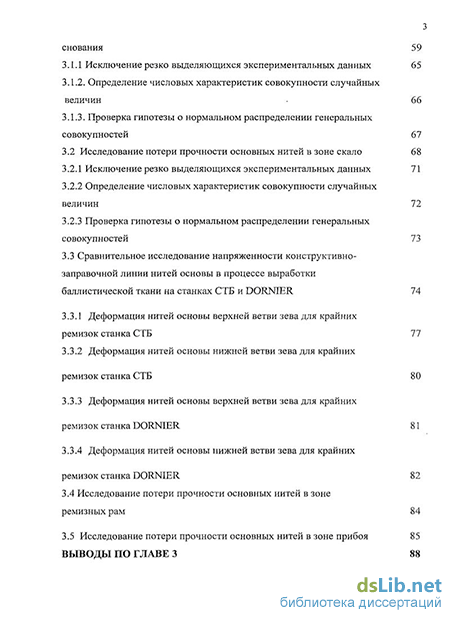 3

снования 59

3.1.1 Исключение резко выделяющихся экспериментальных данных 65

3.1.2. Определение числовых характеристик совокупности случайных величин 66

3.1.3. Проверка гипотезы о нормальном распределении генеральных совокупностей 67

3.2 Исследование потери прочности основных нитей в зоне скало 68

3.2.1 Исключение резко выделяющихся экспериментальных данных 71

3.2.2 Определение числовых характеристик совокупности случайных величин 72

3.2.3 Проверка гипотезы о нормальном распределении генеральных совокупностей 73

3.3 Сравнительное исследование напряженности конструктивно-заправочной линии нитей основы в процессе выработки баллистической ткани на станках СТБ и DORNIER 74

3.3.1 Деформация нитей основы верхней ветви зева для крайних ремизок станка СТБ 77

3.3.2 Деформация нитей основы нижней ветви зева для крайних ремизок станка СТБ 80

3.3.3 Деформация нитей основы верхней ветви зева для крайних ремизок станка DORNIER 81

3.3.4 Деформация нитей основы нижней ветви зева для крайних ремизок станка DORNIER 82

3.4 Исследование потери прочности основных нитей в зоне ремизных рам 84

3.5 Исследование потери прочности основных нитей в зоне прибоя 85

ВЫВОДЫ ПО ГЛАВЕ 3 88

dsLib.net
библиотека диссертаций